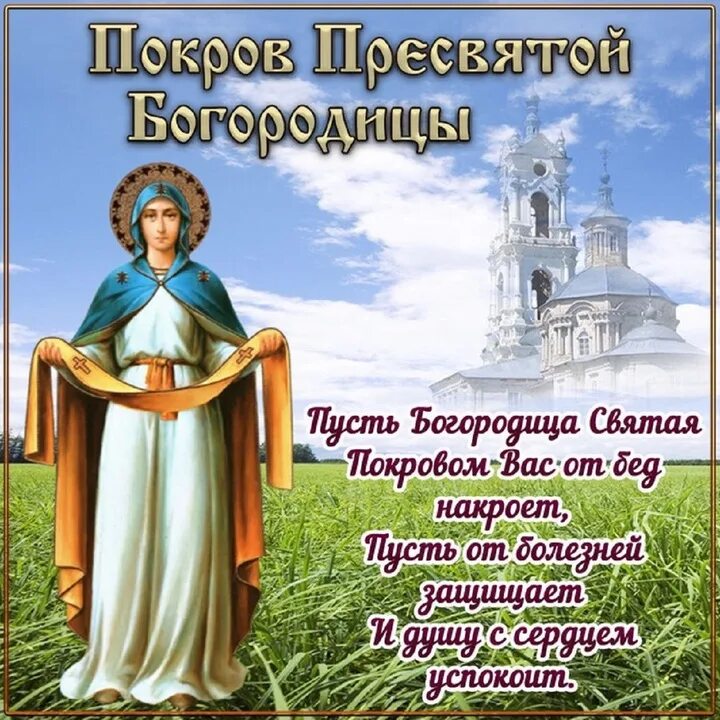 Покров Пресвятой Богородицы

Пусть Богородица Святая
Покровом Вас от бед накроет,
Пусть от болезней защищает
И душу с сердцем успокоит.